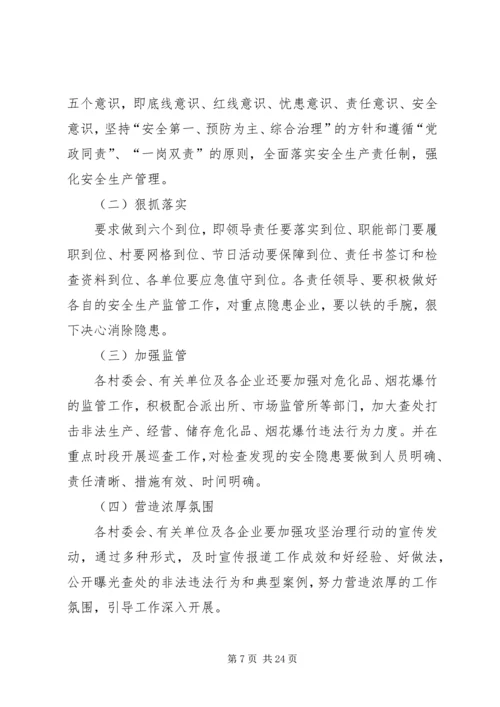 五个意识，即底线意识、红线意识、忧患意识、责任意识、安全意识，坚持“安全第一、预防为主、综合治理”的方针和遵循“党政同责”、“一岗双责”的原则，全面落实安全生产责任制，强化安全生产管理。

（二）狠抓落实

要求做到六个到位，即领导责任要落实到位、职能部门要履职到位、村要网格到位、节日活动要保障到位、责任书签订和检查资料到位、各单位要应急值守到位。各责任领导、要积极做好各自的安全生产监管工作，对重点隐患企业，要以铁的手腕，狠下决心消除隐患。

（三）加强监管

各村委会、有关单位及各企业还要加强对危化品、烟花爆竹的监管工作，积极配合派出所、市场监管所等部门，加大查处打击非法生产、经营、储存危化品、烟花爆竹违法行为力度。并在重点时段开展巡查工作，对检查发现的安全隐患要做到人员明确、责任清晰、措施有效、时间明确。

（四）营造浓厚氛围

各村委会、有关单位及各企业要加强攻坚治理行动的宣传发动，通过多种形式，及时宣传报道工作成效和好经验、好做法，公开曝光查处的非法违法行为和典型案例，努力营造浓厚的工作氛围，引导工作深入开展。

第 7 页 共 24 页